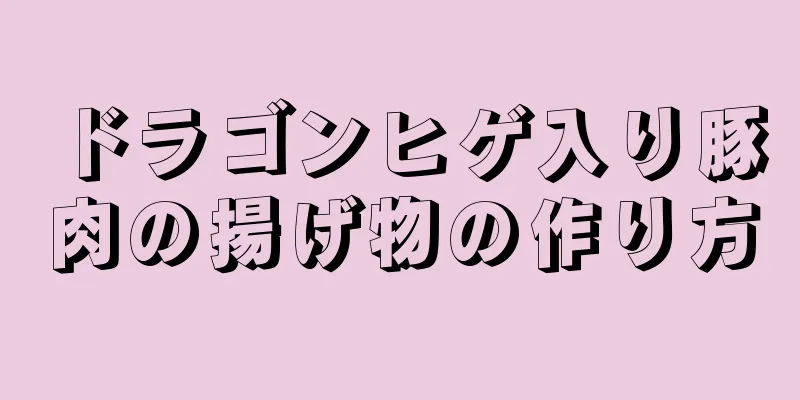 ドラゴンヒゲ入り豚肉の揚げ物の作り方